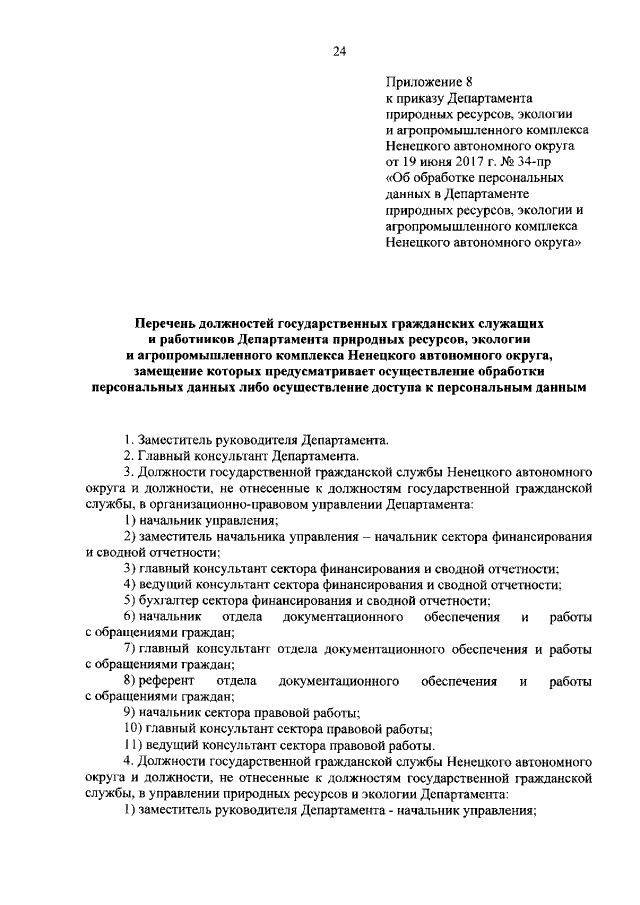 24

Приложение 8
к приказу Департамента природных ресурсов, экологии и агропромышленного комплекса Ненецкого автономного округа от 19 июня 2017 г. № 34-пр «Об обработке персональных данных в Департаменте природных ресурсов, экологии и агропромышленного комплекса Ненецкого автономного округа»

Перечень должностей государственных гражданских служащих и работников Департамента природных ресурсов, экологии и агропромышленного комплекса Ненецкого автономного округа, замещение которых предусматривает осуществление обработки персональных данных либо осуществление доступа к персональным данным

1. Заместитель руководителя Департамента.
2. Главный консультант Департамента.
3. Должности государственной гражданской службы Ненецкого автономного округа и должности, не отнесенные к должностям государственной гражданской службы, в организационно-правовом управлении Департамента:
1) начальник управления;
2) заместитель начальника управления – начальник сектора финансирования и сводной отчетности;
3) главный консультант сектора финансирования и сводной отчетности;
4) ведущий консультант сектора финансирования и сводной отчетности;
5) бухгалтер сектора финансирования и сводной отчетности;
6) начальник отдела документационного обеспечения и работы с обращениями граждан;
7) главный консультант отдела документационного обеспечения и работы с обращениями граждан;
8) референт отдела документационного обеспечения и работы с обращениями граждан;
9) начальник сектора правовой работы;
10) главный консультант сектора правовой работы;
11) ведущий консультант сектора правовой работы.
4. Должности государственной гражданской службы Ненецкого автономного округа и должности, не отнесенные к должностям государственной гражданской службы, в управлении природных ресурсов и экологии Департамента:
1) заместитель руководителя Департамента - начальник управления;